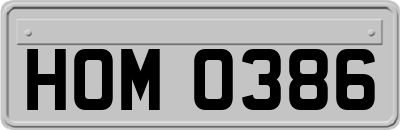 HOM 0386